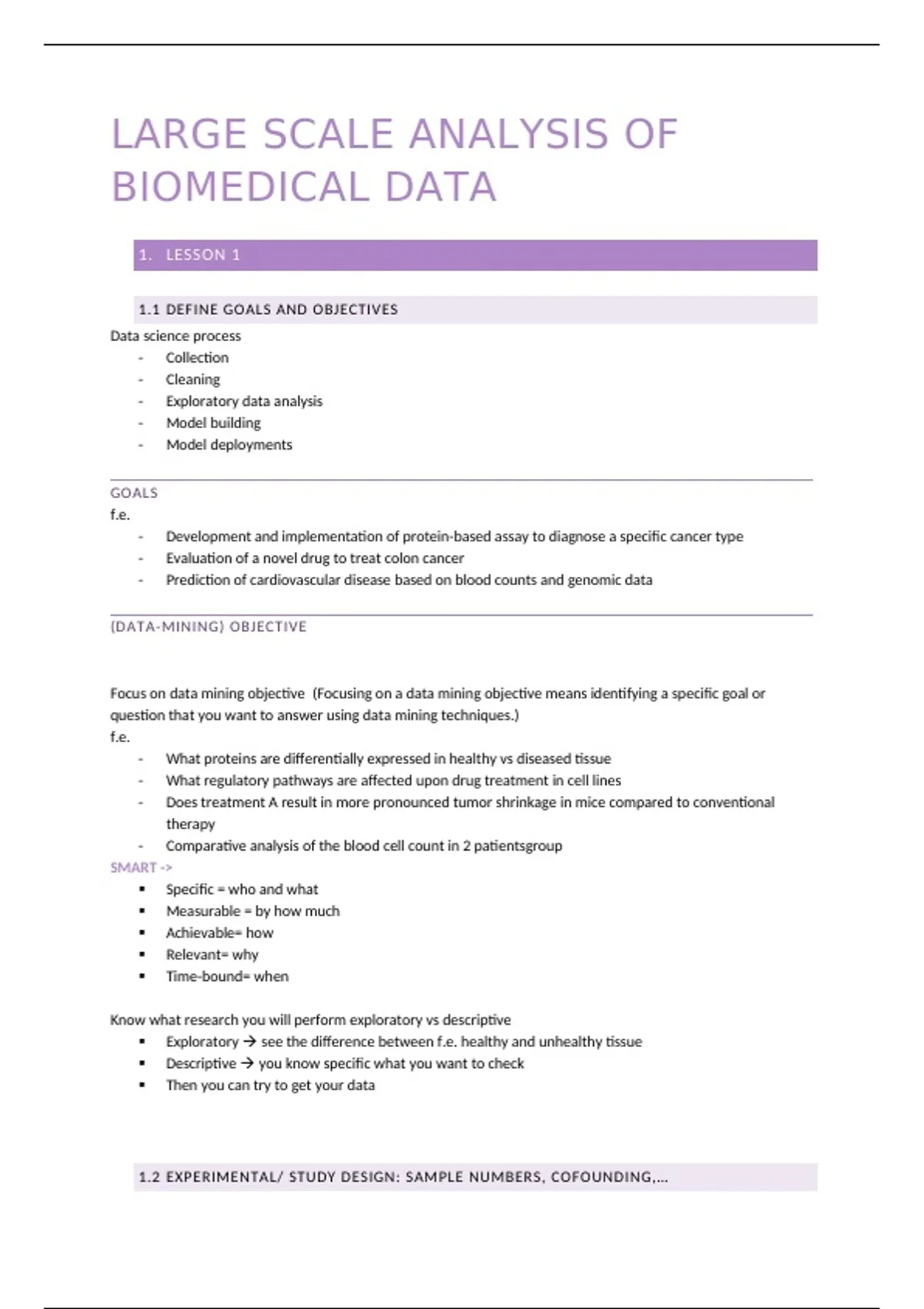 LARGE SCALE ANALYSIS OF BIOMEDICAL DATA

1. LESSON 1

1.1 DEFINE GOALS AND OBJECTIVES

Data science process
- Collection
- Cleaning
- Exploratory data analysis
- Model building
- Model deployments

GOALS

f.e.
- Development and implementation of protein-based assay to diagnose a specific cancer type
- Evaluation of a novel drug to treat colon cancer
- Prediction of cardiovascular disease based on blood counts and genomic data

(DATA-MINING) OBJECTIVE

Focus on data mining objective (Focusing on a data mining objective means identifying a specific goal or question that you want to answer using data mining techniques.)
f.e.
- What proteins are differentially expressed in healthy vs diseased tissue
- What regulatory pathways are affected upon drug treatment in cell lines
- Does treatment A result in more pronounced tumor shrinkage in mice compared to conventional therapy
- Comparative analysis of the blood cell count in 2 patientsgroup

SMART ->
▪ Specific = who and what
▪ Measurable = by how much
▪ Achievable= how
▪ Relevant= why
▪ Time-bound= when

Know what research you will perform exploratory vs descriptive
▪ Exploratory → see the difference between f.e. healthy and unhealthy tissue
▪ Descriptive → you know specific what you want to check
▪ Then you can try to get your data

1.2 EXPERIMENTAL/ STUDY DESIGN: SAMPLE NUMBERS, COFOUNDING,...